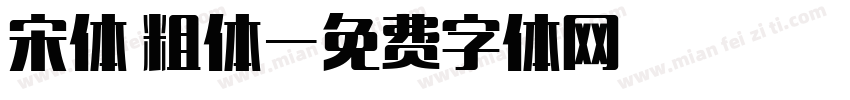 宋体 粗体—免费字体网

www.mian fei zi ti.com